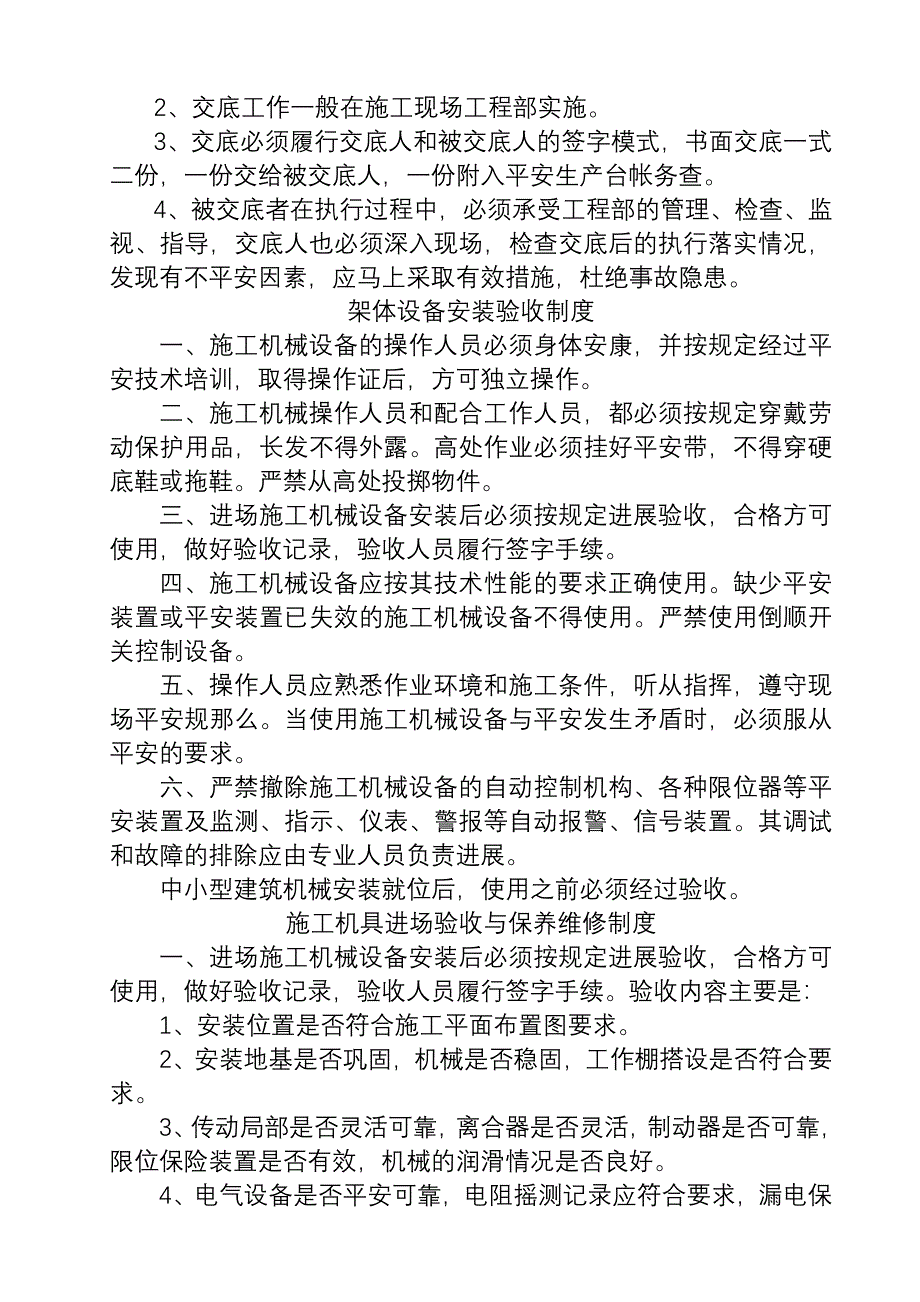 2、交底工作一般在施工现场工程部实施。

3、交底必须履行交底人和被交底人的签字模式，书面交底一式二份，一份交给被交底人，一份附入平安生产台帐务查。

4、被交底者在执行过程中，必须承受工程部的管理、检查、监视、指导，交底人也必须深入现场，检查交底后的执行落实情况，发现有不平安因素，应马上采取有效措施，杜绝事故隐患。

架体设备安装验收制度

一、施工机械设备的操作人员必须身体安康，并按规定经过平安技术培训，取得操作证后，方可独立操作。

二、施工机械操作人员和配合工作人员，都必须按规定穿戴劳动保护用品，长发不得外露。高处作业必须挂好平安带，不得穿硬底鞋或拖鞋。严禁从高处投掷物件。

三、进场施工机械设备安装后必须按规定进展验收，合格方可使用，做好验收记录，验收人员履行签字手续。

四、施工机械设备应按其技术性能的要求正确使用。缺少平安装置或平安装置已失效的施工机械设备不得使用。严禁使用倒顺开关控制设备。

五、操作人员应熟悉作业环境和施工条件，听从指挥，遵守现场平安规那么。当使用施工机械设备与平安发生矛盾时，必须服从平安的要求。

六、严禁撤除施工机械设备的自动控制机构、各种限位器等平安装置及监测、指示、仪表、警报等自动报警、信号装置。其调试和故障的排除应由专业人员负责进展。

中小型建筑机械安装就位后，使用之前必须经过验收。

施工机具进场验收与保养维修制度

一、进场施工机械设备安装后必须按规定进展验收，合格方可使用，做好验收记录，验收人员履行签字手续。验收内容主要是：

1、安装位置是否符合施工平面布置图要求。

2、安装地基是否巩固，机械是否稳固，工作棚搭设是否符合要求。

3、传动局部是否灵活可靠，离合器是否灵活，制动器是否可靠，限位保险装置是否有效，机械的润滑情况是否良好。

4、电气设备是否平安可靠，电阻摇测记录应符合要求，漏电保